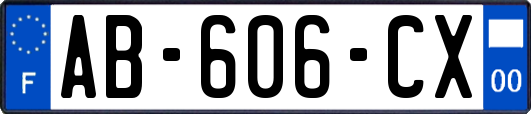 F
AB-606-CX
00